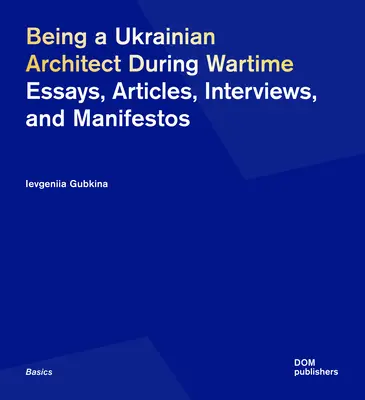 Being a Ukrainian Architect During Wartime
Essays, Articles, Interviews, and Manifestos

Ievgeniia Gubkina

Basics

DOM publishers